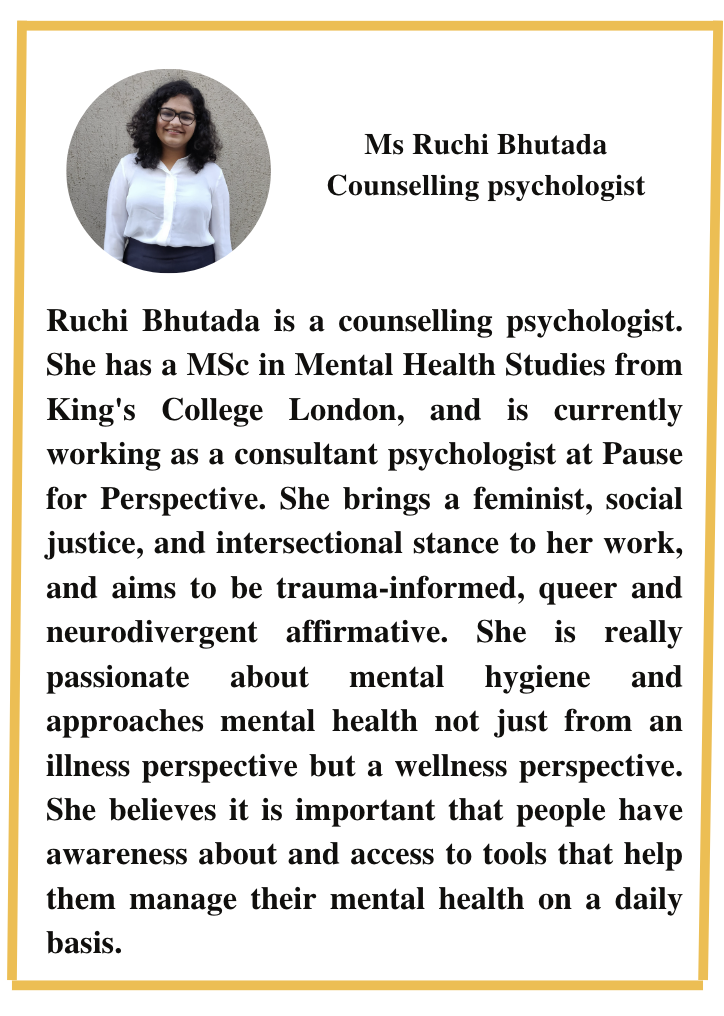 Ms Ruchi Bhutada
Counselling psychologist

Ruchi Bhutada is a counselling psychologist. She has a MSc in Mental Health Studies from King's College London, and is currently working as a consultant psychologist at Pause for Perspective. She brings a feminist, social justice, and intersectional stance to her work, and aims to be trauma-informed, queer and neurodivergent affirmative. She is really passionate about mental hygiene and approaches mental health not just from an illness perspective but a wellness perspective. She believes it is important that people have awareness about and access to tools that help them manage their mental health on a daily basis.